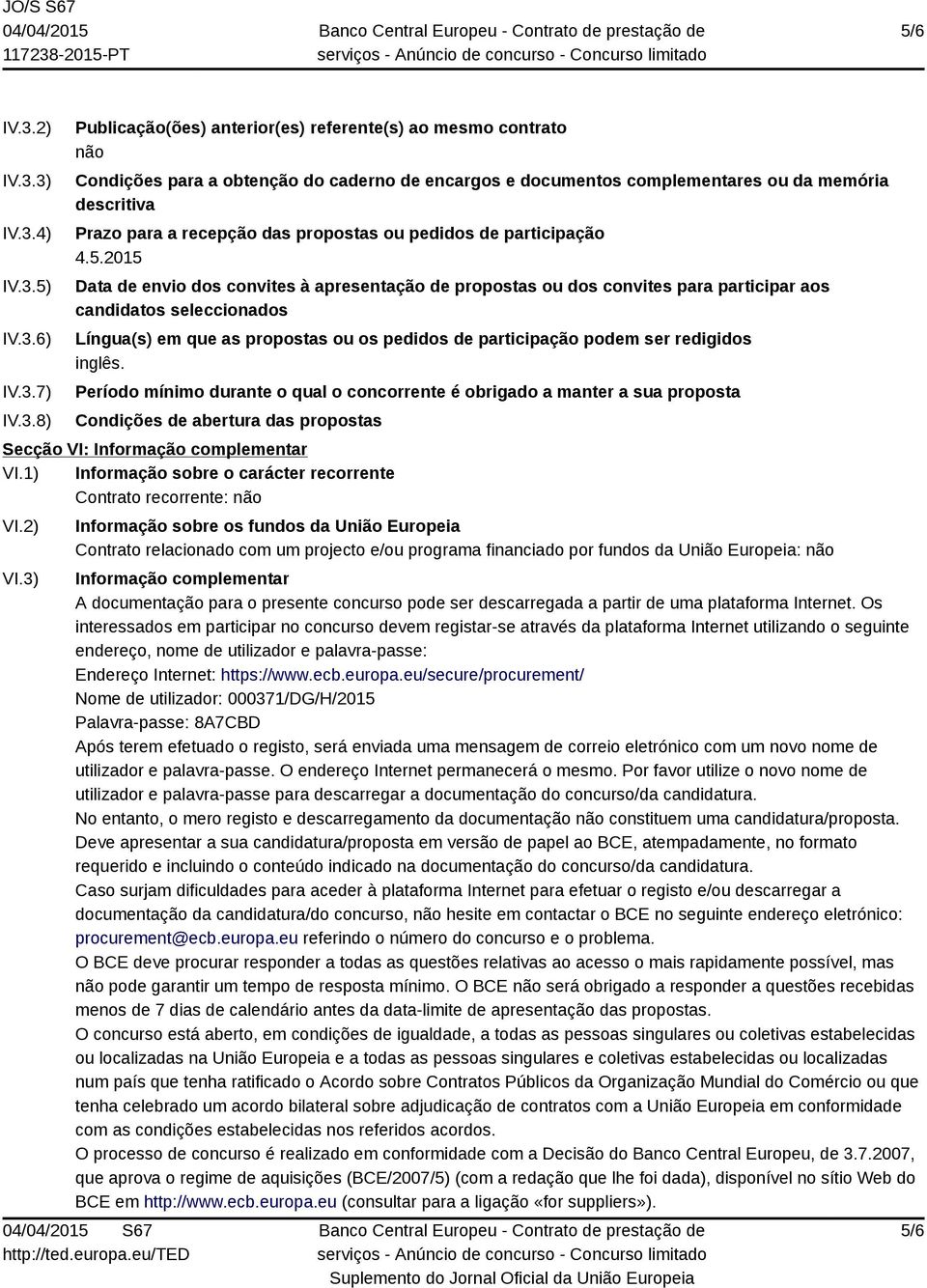 JO/S S67
04/04/2015
117238-2015-PT

Banco Central Europeu - Contrato de prestação de serviços - Anúncio de concurso - Concurso limitado

5/6

IV.3.2) Publicação(ões) anterior(es) referente(s) ao mesmo contrato
não

IV.3.3) Condições para a obtenção do caderno de encargos e documentos complementares ou da memória descritiva

IV.3.4) Prazo para a recepção das propostas ou pedidos de participação
4.5.2015

IV.3.5) Data de envio dos convites à apresentação de propostas ou dos convites para participar aos candidatos seleccionados

IV.3.6) Língua(s) em que as propostas ou os pedidos de participação podem ser redigidos
inglês.

IV.3.7) Período mínimo durante o qual o concorrente é obrigado a manter a sua proposta

IV.3.8) Condições de abertura das propostas

Secção VI: Informação complementar

VI.1) Informação sobre o carácter recorrente
Contrato recorrente: não

VI.2) Informação sobre os fundos da União Europeia
Contrato relacionado com um projecto e/ou programa financiado por fundos da União Europeia: não

VI.3) Informação complementar
A documentação para o presente concurso pode ser descarregada a partir de uma plataforma Internet. Os interessados em participar no concurso devem registar-se através da plataforma Internet utilizando o seguinte endereço, nome de utilizador e palavra-passe:
Endereço Internet: https://www.ecb.europa.eu/secure/procurement/
Nome de utilizador: 000371/DG/H/2015
Palavra-passe: 8A7CBD
Após terem efetuado o registo, será enviada uma mensagem de correio eletrónico com um novo nome de utilizador e palavra-passe. O endereço Internet permanecerá o mesmo. Por favor utilize o novo nome de utilizador e palavra-passe para descarregar a documentação do concurso/da candidatura.
No entanto, o mero registo e descarregamento da documentação não constituem uma candidatura/proposta.
Deve apresentar a sua candidatura/proposta em versão de papel ao BCE, atempadamente, no formato requerido e incluindo o conteúdo indicado na documentação do concurso/da candidatura.
Caso surjam dificuldades para aceder à plataforma Internet para efetuar o registo e/ou descarregar a documentação da candidatura/do concurso, não hesite em contactar o BCE no seguinte endereço eletrónico: procurement@ecb.europa.eu referindo o número do concurso e o problema.
O BCE deve procurar responder a todas as questões relativas ao acesso o mais rapidamente possível, mas não pode garantir um tempo de resposta mínimo. O BCE não será obrigado a responder a questões recebidas menos de 7 dias de calendário antes da data-limite de apresentação das propostas.
O concurso está aberto, em condições de igualdade, a todas as pessoas singulares ou coletivas estabelecidas ou localizadas na União Europeia e a todas as pessoas singulares e coletivas estabelecidas ou localizadas num país que tenha ratificado o Acordo sobre Contratos Públicos da Organização Mundial do Comércio ou que tenha celebrado um acordo bilateral sobre adjudicação de contratos com a União Europeia em conformidade com as condições estabelecidas nos referidos acordos.
O processo de concurso é realizado em conformidade com a Decisão do Banco Central Europeu, de 3.7.2007, que aprova o regime de aquisições (BCE/2007/5) (com a redação que lhe foi dada), disponível no sítio Web do BCE em http://www.ecb.europa.eu (consultar para a ligação «for suppliers»).

04/04/2015 S67
http://ted.europa.eu/TED

Banco Central Europeu - Contrato de prestação de serviços - Anúncio de concurso - Concurso limitado
Suplemento do Jornal Oficial da União Europeia

5/6